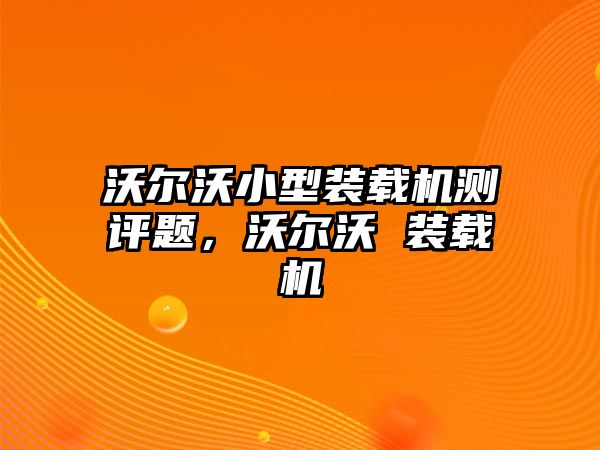 沃尔沃小型装载机测评题，沃尔沃 装载机